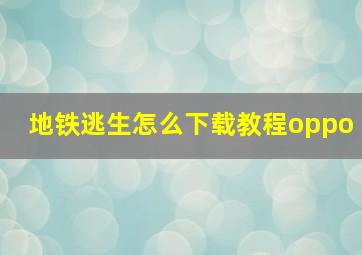 地铁逃生怎么下载教程oppo